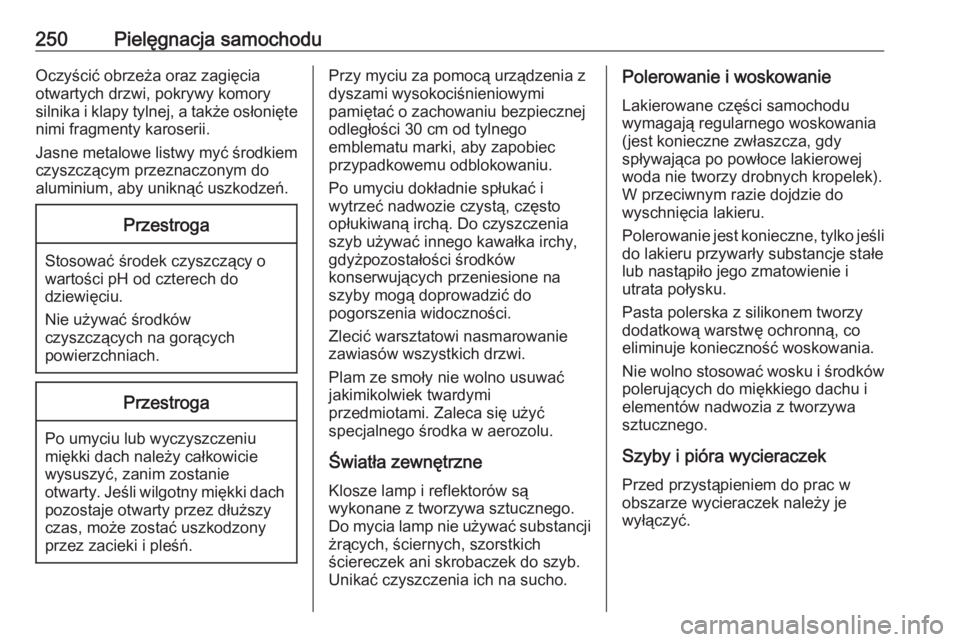 250 Pielęgnacja samochodu

Oczyścić obrzeża oraz zagięcia otwartych drzwi, pokrywy komory silnika i klapy tylnej, a także osłonięte nimi fragmenty karoserii.

Jasne metalowe listwy myć środkiem czyszczącym przeznaczonym do aluminium, aby uniknąć uszkodzeń.

Przestroga

Stosować środek czyszczący o wartości pH od czterech do dziewięciu.

Nie używać środków czyszczących na gorących powierzchniach.

Przestroga

Po umyciu lub wyczyszczeniu miękki dach należy całkowicie wysuszyć, zanim zostanie otwarty. Jeśli wilgotny miękki dach pozostaje otwarty przez dłuższy czas, może zostać uszkodzony przez zacieki i pleśń.

Przy myciu za pomocą urządzenia z dyszami wysokociśnieniowymi pamiętać o zachowaniu bezpiecznej odległości 30 cm od tylnego emblematu marki, aby zapobiec przypadkowemu odblokowaniu.

Po umyciu dokładnie spłukać i wytrzeć nadwozie czystą, często opłukiwaną irchą. Do czyszczenia szyb używać innego kawałka irchy, gdyżpozostałości środków konserwujących przeniesione na szyby mogą doprowadzić do pogorszenia widoczności.

Zlecić warsztatowi nasmarowanie zawiasów wszystkich drzwi.

Plam ze smoły nie wolno usuwać jakimikolwiek twardymi przedmiotami. Zaleca się użyć specjalnego środka w aerozolu.

Światła zewnętrzne

Klosze lamp i reflektorów są wykonane z tworzywa sztucznego. Do mycia lamp nie używać substancji żrących, ściernych, szorstkich ściereczek ani skrobaczek do szyb. Unikać czyszczenia ich na sucho.

Polerowanie i woskowanie

Lakierowane części samochodu wymagają regularnego woskowania (jest konieczne zwłaszcza, gdy spływająca po powłoce lakierowej woda nie tworzy drobnych kropelek). W przeciwnym razie dojdzie do wyschnięcia lakieru.

Polerowanie jest konieczne, tylko jeśli do lakieru przywarły substancje stałe lub nastąpiło jego zmatowienie i utrata połysku.

Pasta polerska z silikonem tworzy dodatkową warstwę ochronną, co eliminuje konieczność woskowania.

Nie wolno stosować wosku i środków polerujących do miękkiego dachu i elementów nadwozia z tworzywa sztucznego.

Szyby i pióra wycieraczek

Przed przystąpieniem do prac w obszarze wycieraczek należy je wyłączyć.

carmanualsonline.info